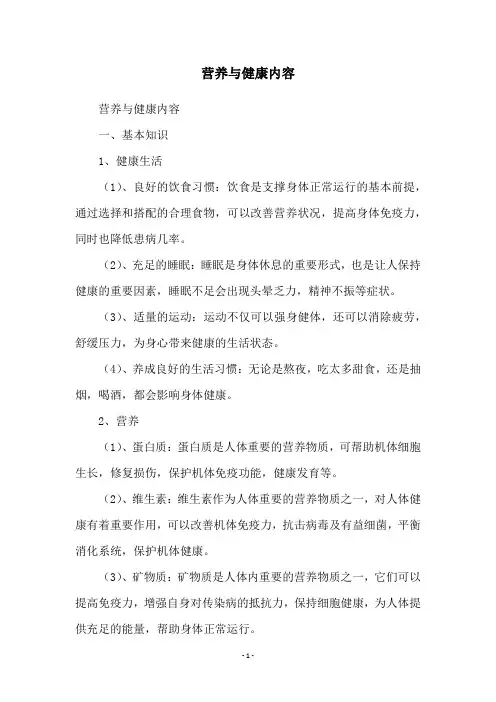 营养与健康内容

营养与健康内容

一、基本知识

1、健康生活

（1）、良好的饮食习惯：饮食是支撑身体正常运行的基本前提，通过选择和搭配的合理食物，可以改善营养状况，提高身体免疫力，同时也降低患病几率。

（2）、充足的睡眠：睡眠是身体休息的重要形式，也是让人保持健康的重要因素，睡眠不足会出现头晕乏力，精神不振等症状。

（3）、适量的运动：运动不仅可以强身健体，还可以消除疲劳，舒缓压力，为身心带来健康的生活状态。

（4）、养成良好的生活习惯：无论是熬夜，吃太多甜食，还是抽烟，喝酒，都会影响身体健康。

2、营养

（1）、蛋白质：蛋白质是人体重要的营养物质，可帮助机体细胞生长，修复损伤，保护机体免疫功能，健康发育等。

（2）、维生素：维生素作为人体重要的营养物质之一，对人体健康有着重要作用，可以改善机体免疫力，抗击病毒及有益细菌，平衡消化系统，保护机体健康。

（3）、矿物质：矿物质是人体内重要的营养物质之一，它们可以提高免疫力，增强自身对传染病的抵抗力，保持细胞健康，为人体提供充足的能量，帮助身体正常运行。

- 1 -